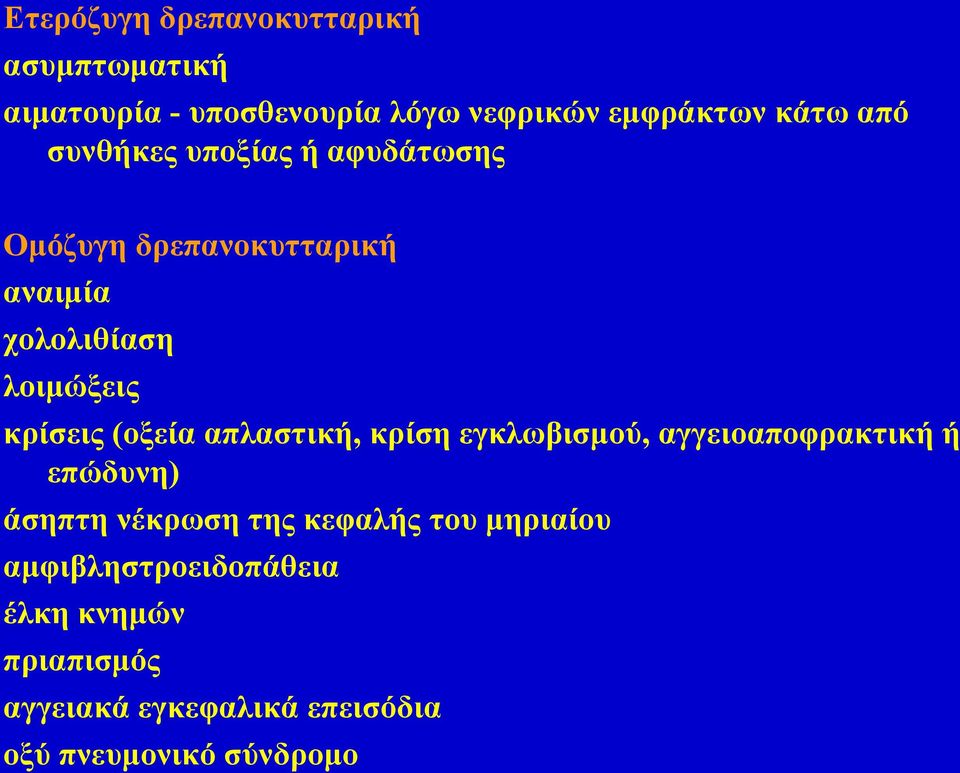 Ετερόζυγη δρεπανοκυτταρική
ασυμπτωματική
αιματουρία - υποσθενουρία λόγω νεφρικών εμφράκτων κάτω από συνθήκες υποξίας ή αφυδάτωσης

Ομόζυγη δρεπανοκυτταρική
αναιμία
χολολιθίαση
λοιμώξεις
κρίσεις (οξεία απλαστική, κρίση εγκλωβισμού, αγγειοαποφρακτική ή επώδυνη)
άσηπτη νέκρωση της κεφαλής του μηριαίου
αμφιβληστροειδοπάθεια
έλκη κνημών
πριαπισμός
αγγειακά εγκεφαλικά επεισόδια
οξύ πνευμονικό σύνδρομο